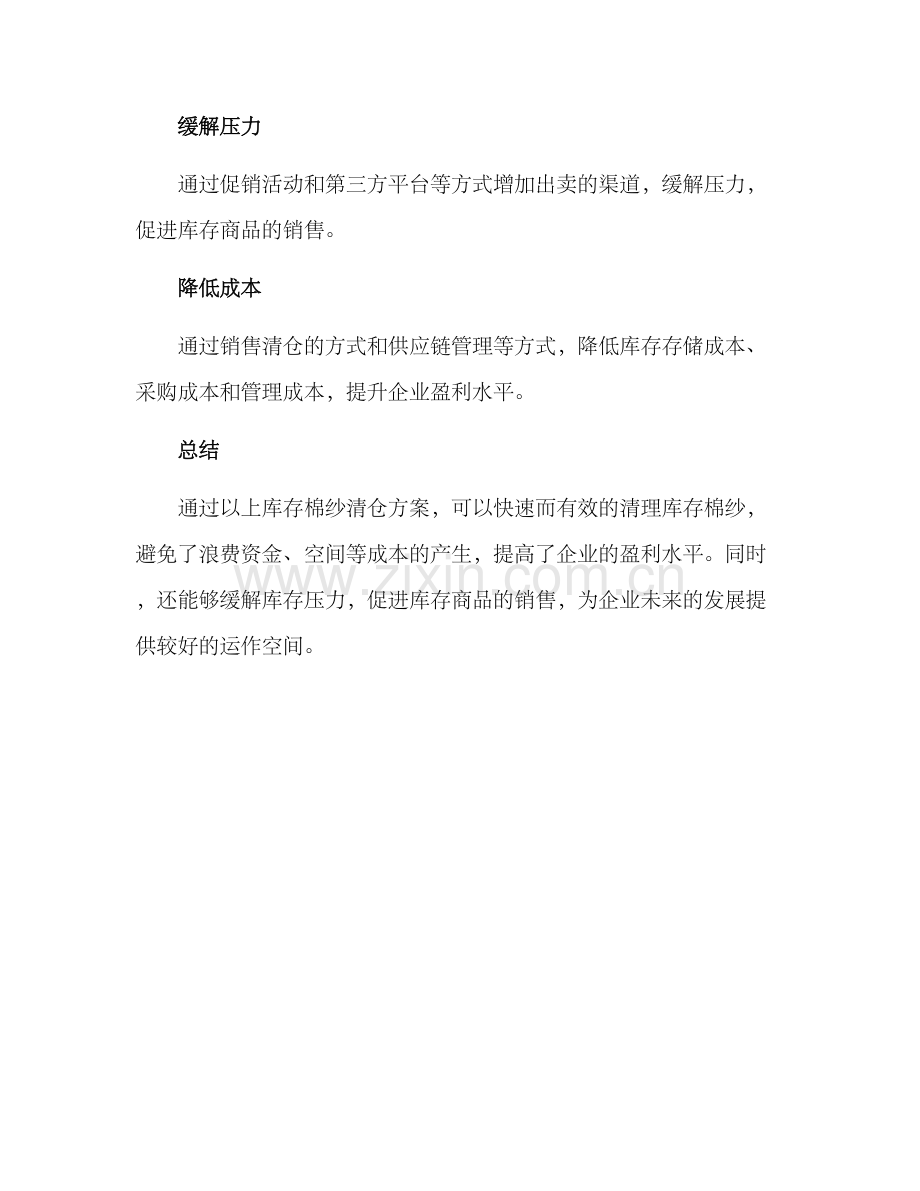 缓解压力

通过促销活动和第三方平台等方式增加出卖的渠道，缓解压力，促进库存商品的销售。

降低成本

通过销售清仓的方式和供应链管理等方式，降低库存存储成本、采购成本和管理成本，提升企业盈利水平。

总结

通过以上库存棉纱清仓方案，可以快速而有效的清理库存棉纱，避免了浪费资金、空间等成本的产生，提高了企业的盈利水平。同时，还能够缓解库存压力，促进库存商品的销售，为企业未来的发展提供较好的运作空间。

www.zixin.com.cn